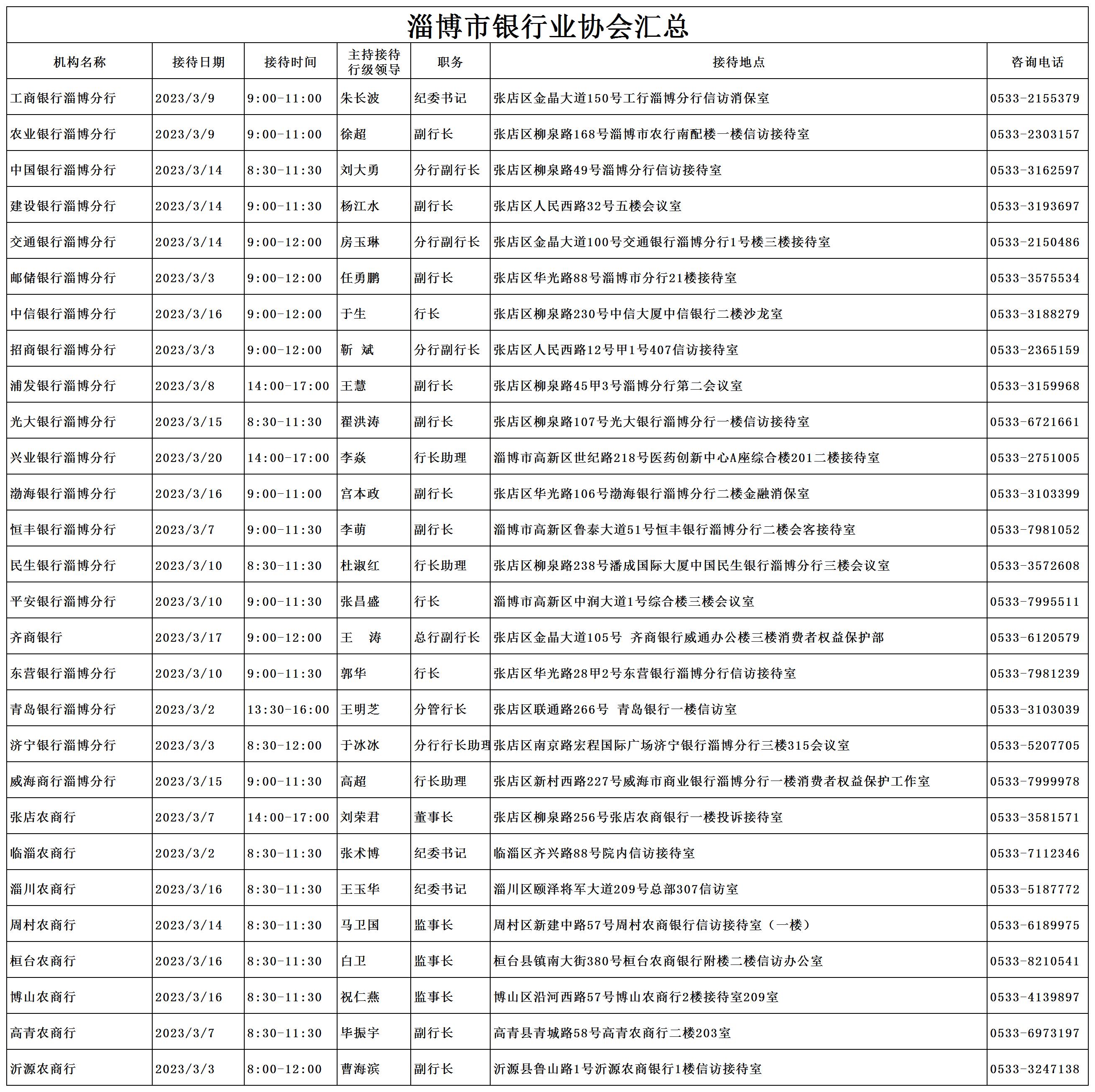 淄博市银行业协会汇总

| 机构名称 | 接待日期 | 接待时间 | 主持接待行级领导 | 职务 | 接待地点 | 咨询电话 |
|---|---|---|---|---|---|---|
| 工商银行淄博分行 | 2023/3/9 | 9:00-11:00 | 朱长波 | 纪委书记 | 张店区金晶大道150号工行淄博分行信访消保室 | 0533-2155379 |
| 农业银行淄博分行 | 2023/3/9 | 9:00-11:00 | 徐超 | 副行长 | 张店区柳泉路168号淄博市农行南配楼一楼信访接待室 | 0533-2303157 |
| 中国银行淄博分行 | 2023/3/14 | 8:30-11:30 | 刘大勇 | 分行副行长 | 张店区柳泉路49号淄博分行信访接待室 | 0533-3162597 |
| 建设银行淄博分行 | 2023/3/14 | 9:00-11:30 | 杨江水 | 副行长 | 张店区人民西路32号五楼会议室 | 0533-3193697 |
| 交通银行淄博分行 | 2023/3/14 | 9:00-12:00 | 房玉琳 | 分行副行长 | 张店区金晶大道100号交通银行淄博分行1号楼三楼接待室 | 0533-2150486 |
| 邮储银行淄博分行 | 2023/3/3 | 9:00-12:00 | 任勇鹏 | 副行长 | 张店区华光路88号淄博市分行21楼接待室 | 0533-3575534 |
| 中信银行淄博分行 | 2023/3/16 | 9:00-12:00 | 于生 | 行长 | 张店区柳泉路230号中信大厦中信银行二楼沙龙室 | 0533-3188279 |
| 招商银行淄博分行 | 2023/3/3 | 9:00-12:00 | 靳 斌 | 分行副行长 | 张店区人民西路12号甲1号407信访接待室 | 0533-2365159 |
| 浦发银行淄博分行 | 2023/3/8 | 14:00-17:00 | 王慧 | 副行长 | 张店区柳泉路45甲3号淄博分行第二会议室 | 0533-3159968 |
| 光大银行淄博分行 | 2023/3/15 | 8:30-11:30 | 翟洪涛 | 副行长 | 张店区柳泉路107号光大银行淄博分行一楼信访接待室 | 0533-6721661 |
| 兴业银行淄博分行 | 2023/3/20 | 14:00-17:00 | 李焱 | 行长助理 | 淄博市高新区世纪路218号医药创新中心A座综合楼201二楼接待室 | 0533-2751005 |
| 渤海银行淄博分行 | 2023/3/16 | 9:00-11:00 | 宫本政 | 副行长 | 张店区华光路106号渤海银行淄博分行二楼金融消保室 | 0533-3103399 |
| 恒丰银行淄博分行 | 2023/3/7 | 9:00-11:30 | 李萌 | 副行长 | 淄博市高新区鲁泰大道51号恒丰银行淄博分行二楼会客接待室 | 0533-7981052 |
| 民生银行淄博分行 | 2023/3/10 | 8:30-11:30 | 杜淑红 | 行长助理 | 张店区柳泉路238号潘成国际大厦中国民生银行淄博分行三楼会议室 | 0533-3572608 |
| 平安银行淄博分行 | 2023/3/10 | 9:00-11:30 | 张昌盛 | 行长 | 淄博市高新区中润大道1号综合楼三楼会议室 | 0533-7995511 |
| 齐商银行 | 2023/3/17 | 9:00-12:00 | 王 涛 | 总行副行长 | 张店区金晶大道105号 齐商银行威通办公楼三楼消费者权益保护部 | 0533-6120579 |
| 东营银行淄博分行 | 2023/3/10 | 9:00-11:30 | 郭华 | 行长 | 张店区华光路28甲2号东营银行淄博分行信访接待室 | 0533-7981239 |
| 青岛银行淄博分行 | 2023/3/2 | 13:30-16:00 | 王明芝 | 分管行长 | 张店区联通路266号 青岛银行一楼信访室 | 0533-3103039 |
| 济宁银行淄博分行 | 2023/3/3 | 8:30-12:00 | 于冰冰 | 分行行长助理 | 张店区南京路宏程国际广场济宁银行淄博分行三楼315会议室 | 0533-5207705 |
| 威海商行淄博分行 | 2023/3/15 | 9:00-11:30 | 高超 | 行长助理 | 张店区新村西路227号威海市商业银行淄博分行一楼消费者权益保护工作室 | 0533-7999978 |
| 张店农商行 | 2023/3/7 | 14:00-17:00 | 刘荣君 | 董事长 | 张店区柳泉路256号张店农商银行一楼投诉接待室 | 0533-3581571 |
| 临淄农商行 | 2023/3/2 | 8:30-11:30 | 张术博 | 纪委书记 | 临淄区齐兴路88号院内信访接待室 | 0533-7112346 |
| 淄川农商行 | 2023/3/16 | 8:30-11:30 | 王玉华 | 纪委书记 | 淄川区颐泽将军大道209号总部307信访室 | 0533-5187772 |
| 周村农商行 | 2023/3/14 | 8:30-11:30 | 马卫国 | 监事长 | 周村区新建中路57号周村农商银行信访接待室（一楼） | 0533-6189975 |
| 桓台农商行 | 2023/3/16 | 8:30-11:30 | 白卫 | 监事长 | 桓台县镇南大街380号桓台农商银行附楼二楼信访办公室 | 0533-8210541 |
| 博山农商行 | 2023/3/16 | 8:30-11:30 | 祝仁燕 | 监事长 | 博山区沿河西路57号博山农商行2楼接待室209室 | 0533-4139897 |
| 高青农商行 | 2023/3/7 | 8:30-11:30 | 毕振宇 | 副行长 | 高青县青城路58号高青农商行二楼203室 | 0533-6973197 |
| 沂源农商行 | 2023/3/3 | 8:00-12:00 | 曹海滨 | 副行长 | 沂源县鲁山路1号沂源农商银行1楼信访接待室 | 0533-3247138 |